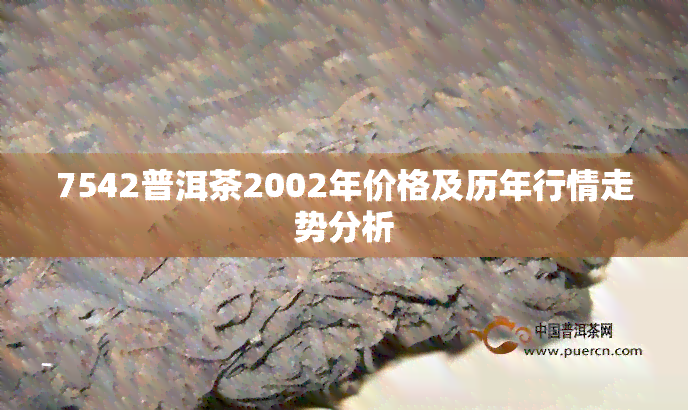 7542普洱茶2002年价格及历年行情走势分析

中国普洱茶网
www.puercn.com